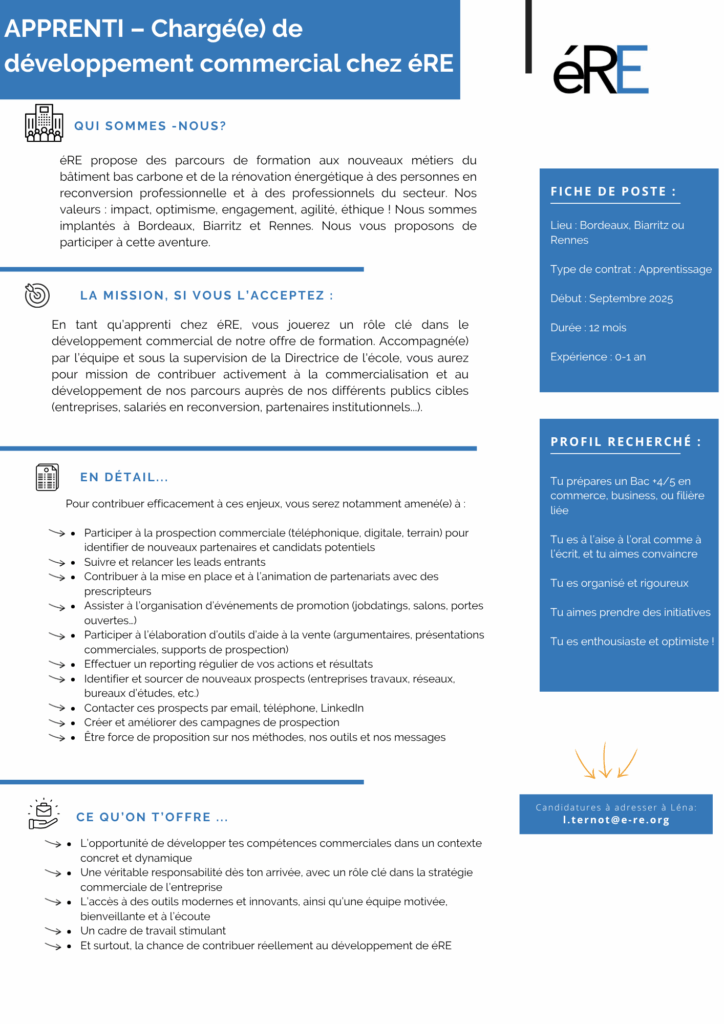 APPRENTI – Chargé(e) de développement commercial chez éRE

éRE

QUI SOMMES -NOUS?

éRE propose des parcours de formation aux nouveaux métiers du bâtiment bas carbone et de la rénovation énergétique à des personnes en reconversion professionnelle et à des professionnels du secteur. Nos valeurs : impact, optimisme, engagement, agilité, éthique ! Nous sommes implantés à Bordeaux, Biarritz et Rennes. Nous vous proposons de participer à cette aventure.

LA MISSION, SI VOUS L'ACCEPTEZ :

En tant qu'apprenti chez éRE, vous jouerez un rôle clé dans le développement commercial de notre offre de formation. Accompagné(e) par l'équipe et sous la supervision de la Directrice de l'école, vous aurez pour mission de contribuer activement à la commercialisation et au développement de nos parcours auprès de nos différents publics cibles (entreprises, salariés en reconversion, partenaires institutionnels...).

EN DÉTAIL...

Pour contribuer efficacement à ces enjeux, vous serez notamment amené(e) à :

- Participer à la prospection commerciale (téléphonique, digitale, terrain) pour identifier de nouveaux partenaires et candidats potentiels
- Suivre et relancer les leads entrants
- Contribuer à la mise en place et à l'animation de partenariats avec des prescripteurs
- Assister à l'organisation d'événements de promotion (jobdatings, salons, portes ouvertes...)
- Participer à l'élaboration d'outils d'aide à la vente (argumentaires, présentations commerciales, supports de prospection)
- Effectuer un reporting régulier de vos actions et résultats
- Identifier et sourcer de nouveaux prospects (entreprises travaux, réseaux, bureaux d'études, etc.)
- Contacter ces prospects par email, téléphone, LinkedIn
- Créer et améliorer des campagnes de prospection
- Être force de proposition sur nos méthodes, nos outils et nos messages

CE QU'ON T'OFFRE ...

- L'opportunité de développer tes compétences commerciales dans un contexte concret et dynamique
- Une véritable responsabilité dès ton arrivée, avec un rôle clé dans la stratégie commerciale de l'entreprise
- L'accès à des outils modernes et innovants, ainsi qu'une équipe motivée, bienveillante et à l'écoute
- Un cadre de travail stimulant
- Et surtout, la chance de contribuer réellement au développement de éRE

FICHE DE POSTE :

Lieu : Bordeaux, Biarritz ou Rennes

Type de contrat : Apprentissage

Début : Septembre 2025

Durée : 12 mois

Expérience : 0-1 an

PROFIL RECHERCHÉ :

Tu prépares un Bac +4/5 en commerce, business, ou filière liée

Tu es à l'aise à l'oral comme à l'écrit, et tu aimes convaincre

Tu es organisé et rigoureux

Tu aimes prendre des initiatives

Tu es enthousiaste et optimiste !

Candidatures à adresser à Léna:
l.ternot@e-re.org